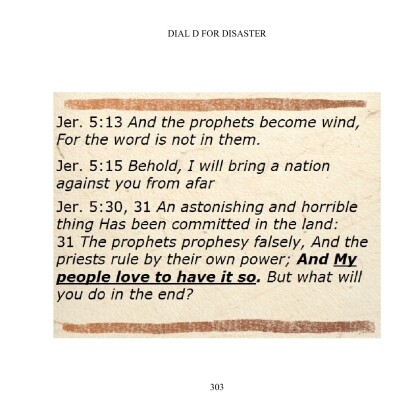 DIAL D FOR DISASTER

Jer. 5:13 And the prophets become wind, For the word is not in them.

Jer. 5:15 Behold, I will bring a nation against you from afar

Jer. 5:30, 31 An astonishing and horrible thing Has been committed in the land:
31 The prophets prophesy falsely, And the priests rule by their own power; And My people love to have it so. But what will you do in the end?

303